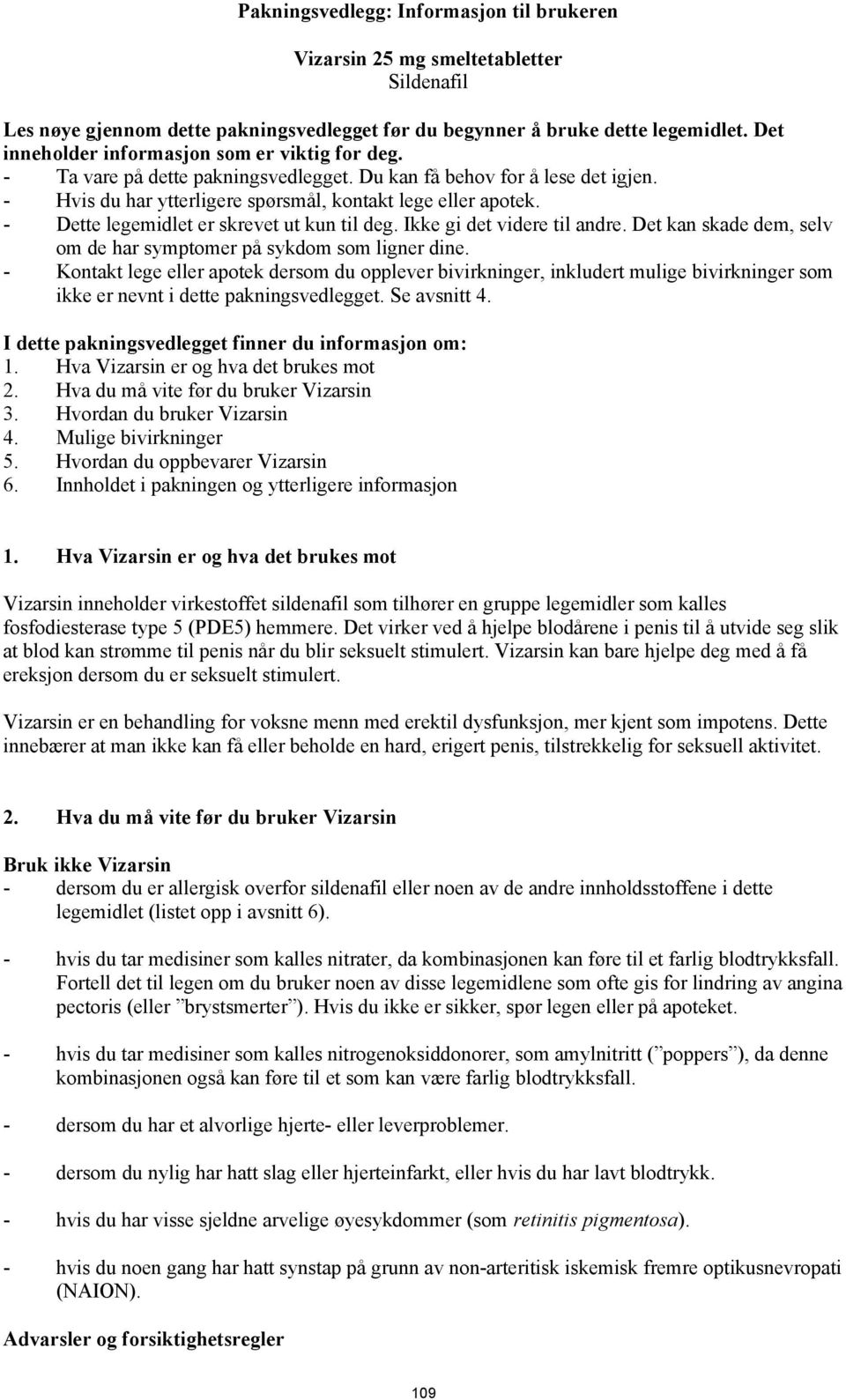 Pakningsvedlegg: Informasjon til brukeren

Vizarsin 25 mg smeltetabletter
Sildenafil

Les nøye gjennom dette pakningsvedlegget før du begynner å bruke dette legemidlet. Det inneholder informasjon som er viktig for deg.
- Ta vare på dette pakningsvedlegget. Du kan få behov for å lese det igjen.
- Hvis du har ytterligere spørsmål, kontakt lege eller apotek.
- Dette legemidlet er skrevet ut kun til deg. Ikke gi det videre til andre. Det kan skade dem, selv om de har symptomer på sykdom som ligner dine.
- Kontakt lege eller apotek dersom du opplever bivirkninger, inkludert mulige bivirkninger som ikke er nevnt i dette pakningsvedlegget. Se avsnitt 4.

I dette pakningsvedlegget finner du informasjon om:
1. Hva Vizarsin er og hva det brukes mot
2. Hva du må vite før du bruker Vizarsin
3. Hvordan du bruker Vizarsin
4. Mulige bivirkninger
5. Hvordan du oppbevarer Vizarsin
6. Innholdet i pakningen og ytterligere informasjon

1. Hva Vizarsin er og hva det brukes mot

Vizarsin inneholder virkestoffet sildenafil som tilhører en gruppe legemidler som kalles fosfodiesterase type 5 (PDE5) hemmere. Det virker ved å hjelpe blodårene i penis til å utvide seg slik at blod kan strømme til penis når du blir seksuelt stimulert. Vizarsin kan bare hjelpe deg med å få ereksjon dersom du er seksuelt stimulert.

Vizarsin er en behandling for voksne menn med erektil dysfunksjon, mer kjent som impotens. Dette innebærer at man ikke kan få eller beholde en hard, erigert penis, tilstrekkelig for seksuell aktivitet.

2. Hva du må vite før du bruker Vizarsin

Bruk ikke Vizarsin
- dersom du er allergisk overfor sildenafil eller noen av de andre innholdsstoffene i dette legemidlet (listet opp i avsnitt 6).

- hvis du tar medisiner som kalles nitrater, da kombinasjonen kan føre til et farlig blodtrykksfall. Fortell det til legen om du bruker noen av disse legemidlene som ofte gis for lindring av angina pectoris (eller ”brystsmerter”). Hvis du ikke er sikker, spør legen eller på apoteket.

- hvis du tar medisiner som kalles nitrogenoksiddonorer, som amylnitritt (”poppers”), da denne kombinasjonen også kan føre til et som kan være farlig blodtrykksfall.

- dersom du har et alvorlige hjerte- eller leverproblemer.

- dersom du nylig har hatt slag eller hjerteinfarkt, eller hvis du har lavt blodtrykk.

- hvis du har visse sjeldne arvelige øyesykdommer (som retinitis pigmentosa).

- hvis du noen gang har hatt synstap på grunn av non-arteritisk iskemisk fremre optikusnevropati (NAION).

Advarsler og forsiktighetsregler

109